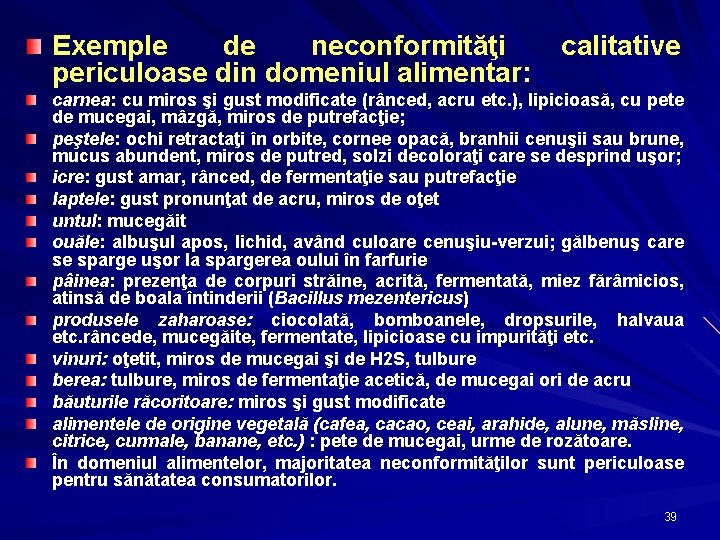 Exemple de neconformităţi calitative periculoase din domeniul alimentar:

carnea: cu miros şi gust modificate (rânced, acru etc.), lipicioasă, cu pete de mucegai, mâzgă, miros de putrefacţie;

peştele: ochi retractaţi în orbite, cornee opacă, branhii cenuşii sau brune, mucus abundent, miros de putred, solzi decoloraţi care se desprind uşor;

icre: gust amar, rânced, de fermentaţie sau putrefacţie

laptele: gust pronunţat de acru, miros de oţet

untul: mucegăit

ouăle: albuşul apos, lichid, având culoare cenuşiu-verzui; gălbenuş care se sparge uşor la spargerea oului în farfurie

pâinea: prezenţa de corpuri străine, acrită, fermentată, miez fărâmicios, atinsă de boala întinderii (Bacillus mezentericus)

produsele zaharoase: ciocolată, bomboanele, dropsurile, halvaua etc.râncede, mucegăite, fermentate, lipicioase cu impurităţi etc.

vinuri: oţetit, miros de mucegai şi de H2S, tulbure

berea: tulbure, miros de fermentaţie acetică, de mucegai ori de acru

băuturile răcoritoare: miros şi gust modificate

alimentele de origine vegetală (cafea, cacao, ceai, arahide, alune, măsline, citrice, curmale, banane, etc.) : pete de mucegai, urme de rozătoare.

În domeniul alimentelor, majoritatea neconformităţilor sunt periculoase pentru sănătatea consumatorilor.

39